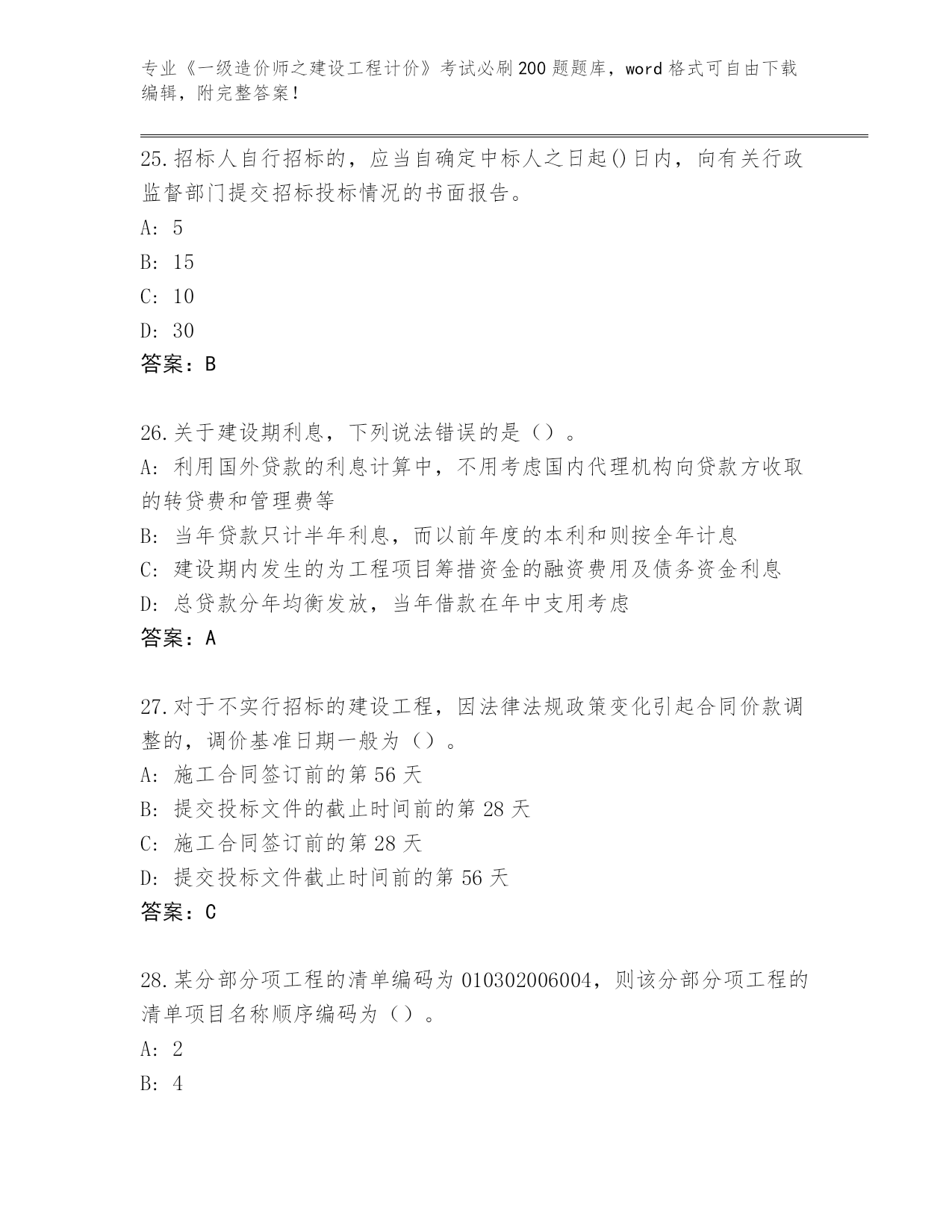 专业《一级造价师之建设工程计价》考试必刷200题题库，word格式可自由下载编辑，附完整答案！

25.招标人自行招标的，应当自确定中标人之日起()日内，向有关行政监督部门提交招标投标情况的书面报告。

A: 5

B: 15

C: 10

D: 30

答案：B

26.关于建设期利息，下列说法错误的是（）。

A: 利用国外贷款的利息计算中，不用考虑国内代理机构向贷款方收取的转贷费和管理费等

B: 当年贷款只计半年利息，而以前年度的本利和则按全年计息

C: 建设期内发生的为工程项目筹措资金的融资费用及债务资金利息

D: 总贷款分年均衡发放，当年借款在年中支用考虑

答案：A

27.对于不实行招标的建设工程，因法律法规政策变化引起合同价款调整的，调价基准日期一般为（）。

A: 施工合同签订前的第56天

B: 提交投标文件的截止时间前的第28天

C: 施工合同签订前的第28天

D: 提交投标文件截止时间前的第56天

答案：C

28.某分部分项工程的清单编码为010302006004，则该分部分项工程的清单项目名称顺序编码为（）。

A: 2

B: 4